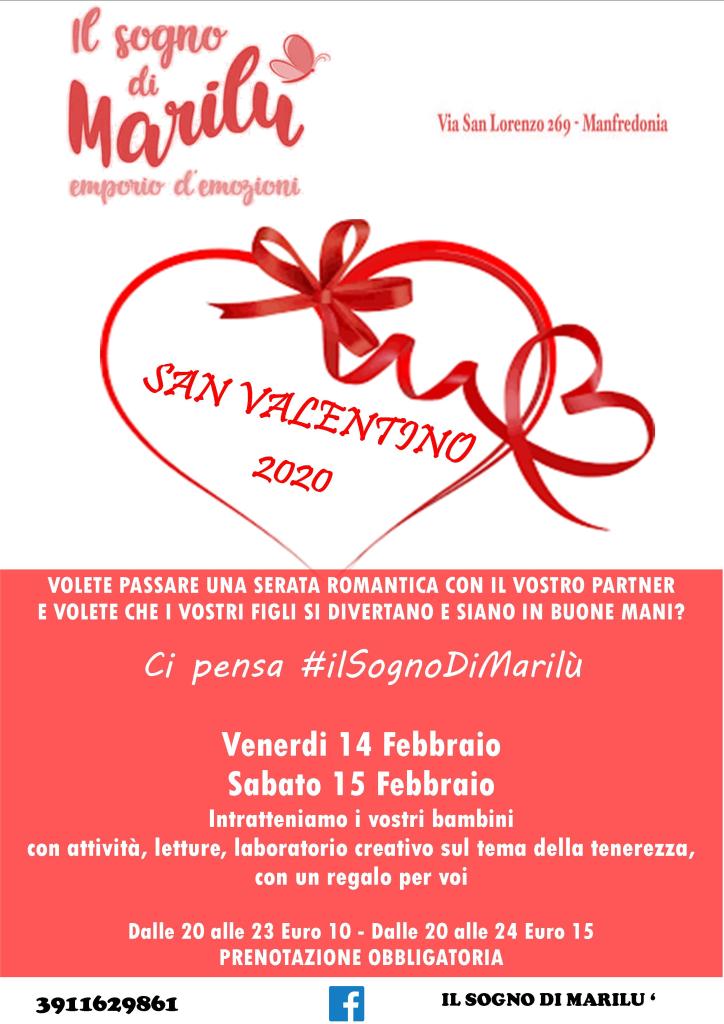 Il sogno di Marilù
emporio d'emozioni

Via San Lorenzo 269 - Manfredonia

SAN VALENTINO
2020

VOLETE PASSARE UNA SERATA ROMANTICA CON IL VOSTRO PARTNER E VOLETE CHE I VOSTRI FIGLI SI DIVERTANO E SIANO IN BUONE MANI?

Ci pensa #ilSognoDiMarilù

Venerdi 14 Febbraio
Sabato 15 Febbraio
Intratteniamo i vostri bambini con attività, letture, laboratorio creativo sul tema della tenerezza, con un regalo per voi

Dalle 20 alle 23 Euro 10 - Dalle 20 alle 24 Euro 15
PRENOTAZIONE OBBLIGATORIA

3911629861

IL SOGNO DI MARILU '